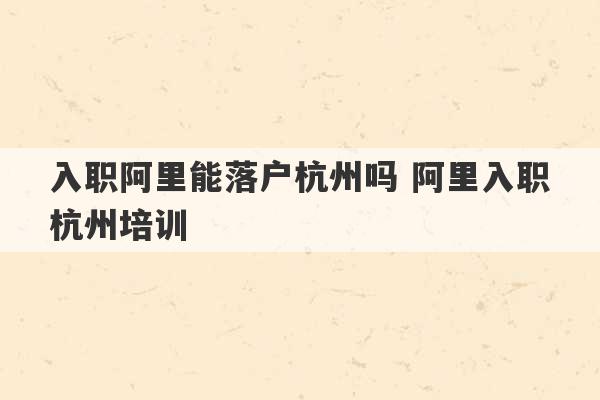 入职阿里能落户杭州吗 阿里入职杭州培训